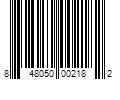 8 48050 00218 2